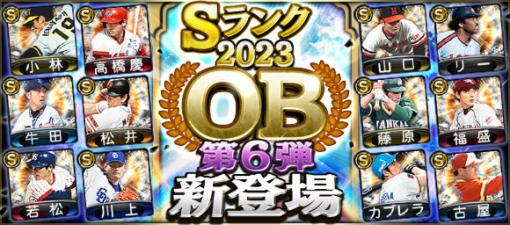 S
小林
S
高橋慶
S
牛田
S
松井
S
若松
S
川上

Sランク
2023
OB
第6弾
新登場

S
山口
S
リー
S
藤原
S
福盛
S
カブレラ
S
古屋